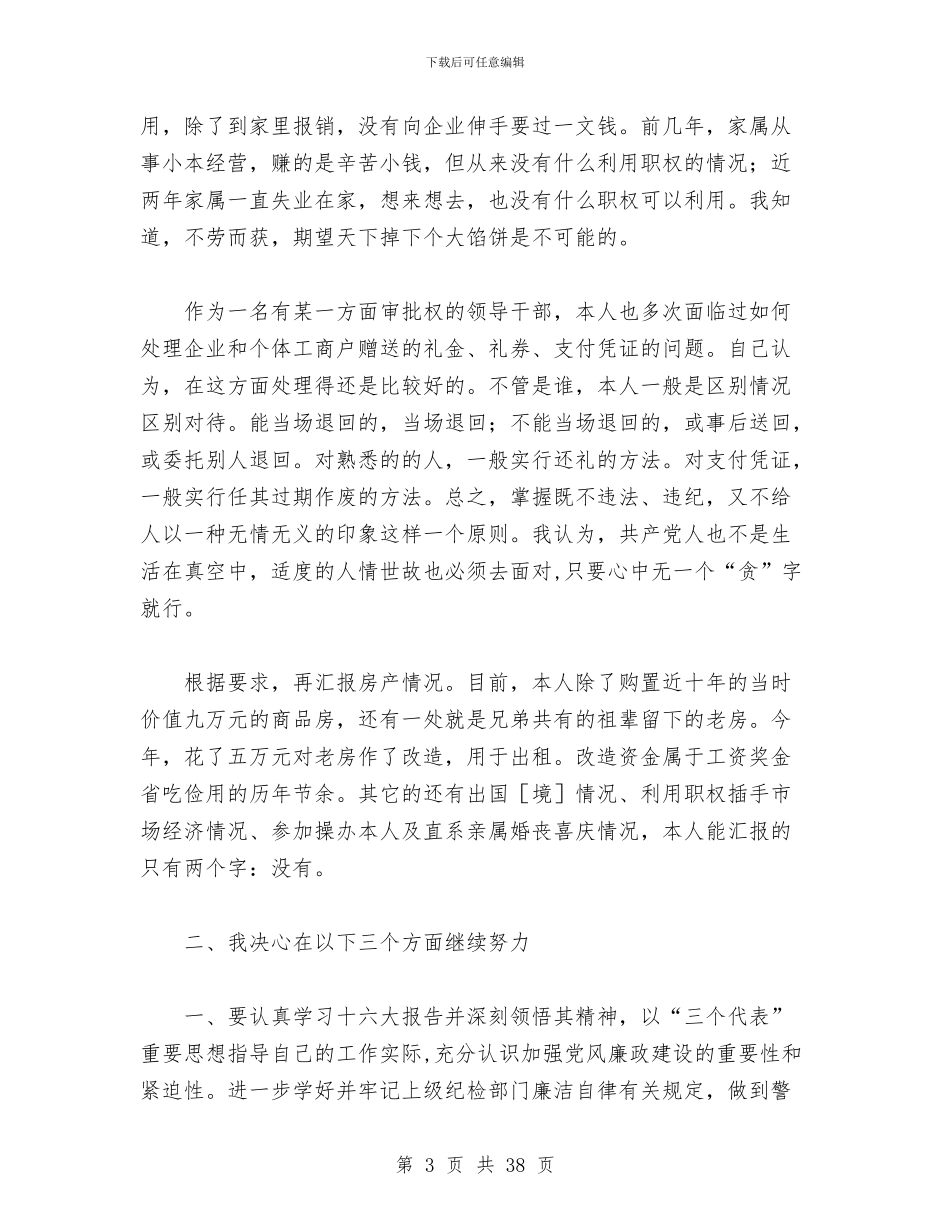 下载后可任意编辑

用，除了到家里报销，没有向企业伸手要过一文钱。前几年，家属从事小本经营，赚的是辛苦小钱，但从来没有什么利用职权的情况；近两年家属一直失业在家，想来想去，也没有什么职权可以利用。我知道，不劳而获，期望天下掉下个大馅饼是不可能的。

作为一名有某一方面审批权的领导干部，本人也多次面临过如何处理企业和个体工商户赠送的礼金、礼券、支付凭证的问题。自己认为，在这方面处理得还是比较好的。不管是谁，本人一般是区别情况区别对待。能当场退回的，当场退回；不能当场退回的，或事后送回，或委托别人退回。对熟悉的的人，一般实行还礼的方法。对支付凭证，一般实行任其过期作废的方法。总之，掌握既不违法、违纪，又不给人以一种无情无义的印象这样一个原则。我认为，共产党人也不是生活在真空中，适度的人情世故也必须去面对,只要心中无一个“贪”字就行。

根据要求，再汇报房产情况。目前，本人除了购置近十年的当时价值九万元的商品房，还有一处就是兄弟共有的祖辈留下的老房。今年，花了五万元对老房作了改造，用于出租。改造资金属于工资奖金省吃俭用的历年节余。其它的还有出国［境］情况、利用职权插手市场经济情况、参加操办本人及直系亲属婚丧喜庆情况，本人能汇报的只有两个字：没有。

二、我决心在以下三个方面继续努力

一、要认真学习十六大报告并深刻领悟其精神，以“三个代表”重要思想指导自己的工作实际,充分认识加强党风廉政建设的重要性和紧迫性。进一步学好并牢记上级纪检部门廉洁自律有关规定，做到警

第 3 页 共 38 页